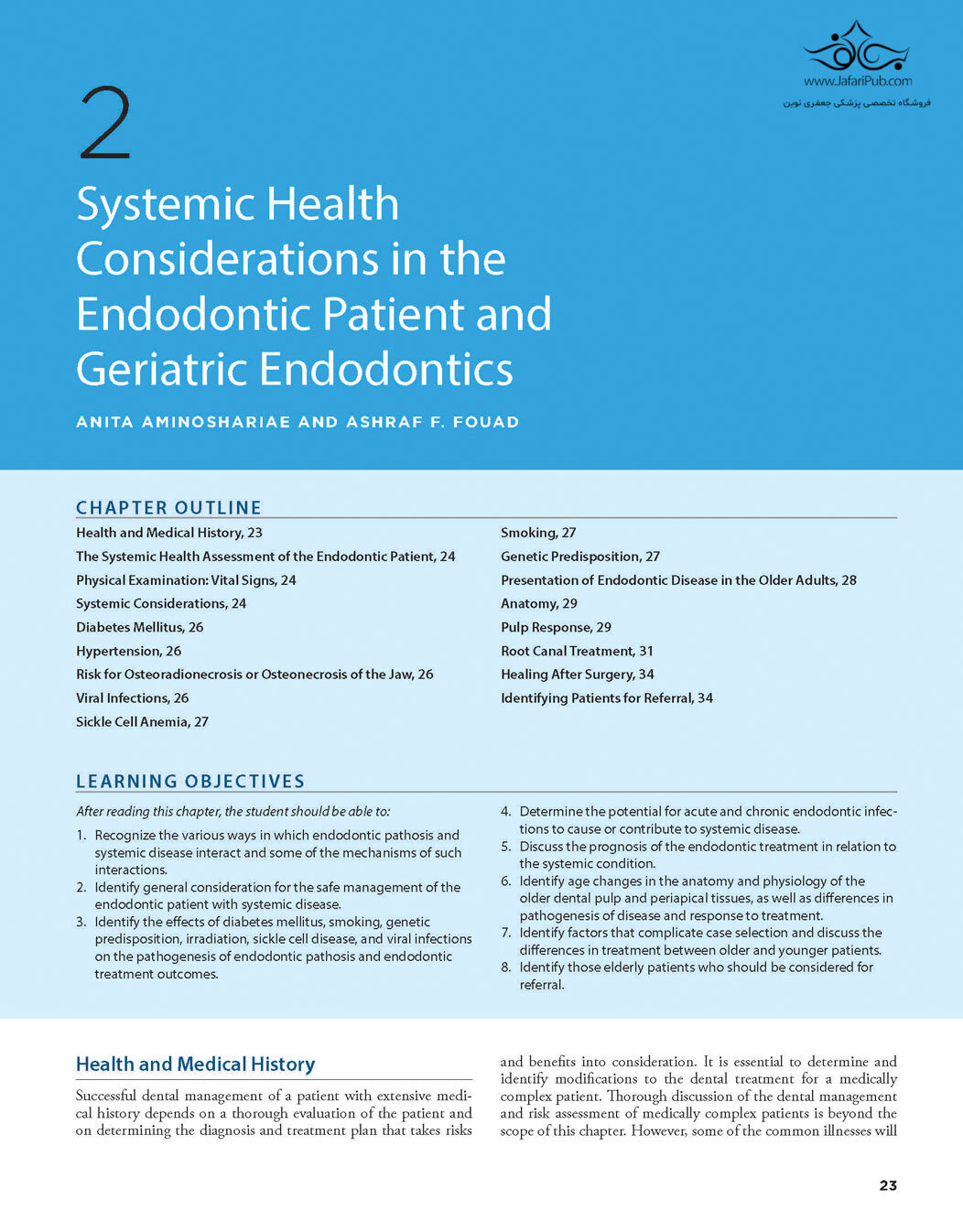 www.JafariPub.com
فروشگاه تخصصی پزشکی جعفری نوین

2

Systemic Health Considerations in the Endodontic Patient and Geriatric Endodontics

ANITA AMINOSHARIAE AND ASHRAF F. FOUAD

CHAPTER OUTLINE

Health and Medical History, 23
The Systemic Health Assessment of the Endodontic Patient, 24
Physical Examination: Vital Signs, 24
Systemic Considerations, 24
Diabetes Mellitus, 26
Hypertension, 26
Risk for Osteoradionecrosis or Osteonecrosis of the Jaw, 26
Viral Infections, 26
Sickle Cell Anemia, 27

Smoking, 27
Genetic Predisposition, 27
Presentation of Endodontic Disease in the Older Adults, 28
Anatomy, 29
Pulp Response, 29
Root Canal Treatment, 31
Healing After Surgery, 34
Identifying Patients for Referral, 34

LEARNING OBJECTIVES

After reading this chapter, the student should be able to:

1. Recognize the various ways in which endodontic pathosis and systemic disease interact and some of the mechanisms of such interactions.
2. Identify general consideration for the safe management of the endodontic patient with systemic disease.
3. Identify the effects of diabetes mellitus, smoking, genetic predisposition, irradiation, sickle cell disease, and viral infections on the pathogenesis of endodontic pathosis and endodontic treatment outcomes.
4. Determine the potential for acute and chronic endodontic infections to cause or contribute to systemic disease.
5. Discuss the prognosis of the endodontic treatment in relation to the systemic condition.
6. Identify age changes in the anatomy and physiology of the older dental pulp and periapical tissues, as well as differences in pathogenesis of disease and response to treatment.
7. Identify factors that complicate case selection and discuss the differences in treatment between older and younger patients.
8. Identify those elderly patients who should be considered for referral.

Health and Medical History

Successful dental management of a patient with extensive medical history depends on a thorough evaluation of the patient and on determining the diagnosis and treatment plan that takes risks and benefits into consideration. It is essential to determine and identify modifications to the dental treatment for a medically complex patient. Thorough discussion of the dental management and risk assessment of medically complex patients is beyond the scope of this chapter. However, some of the common illnesses will

23